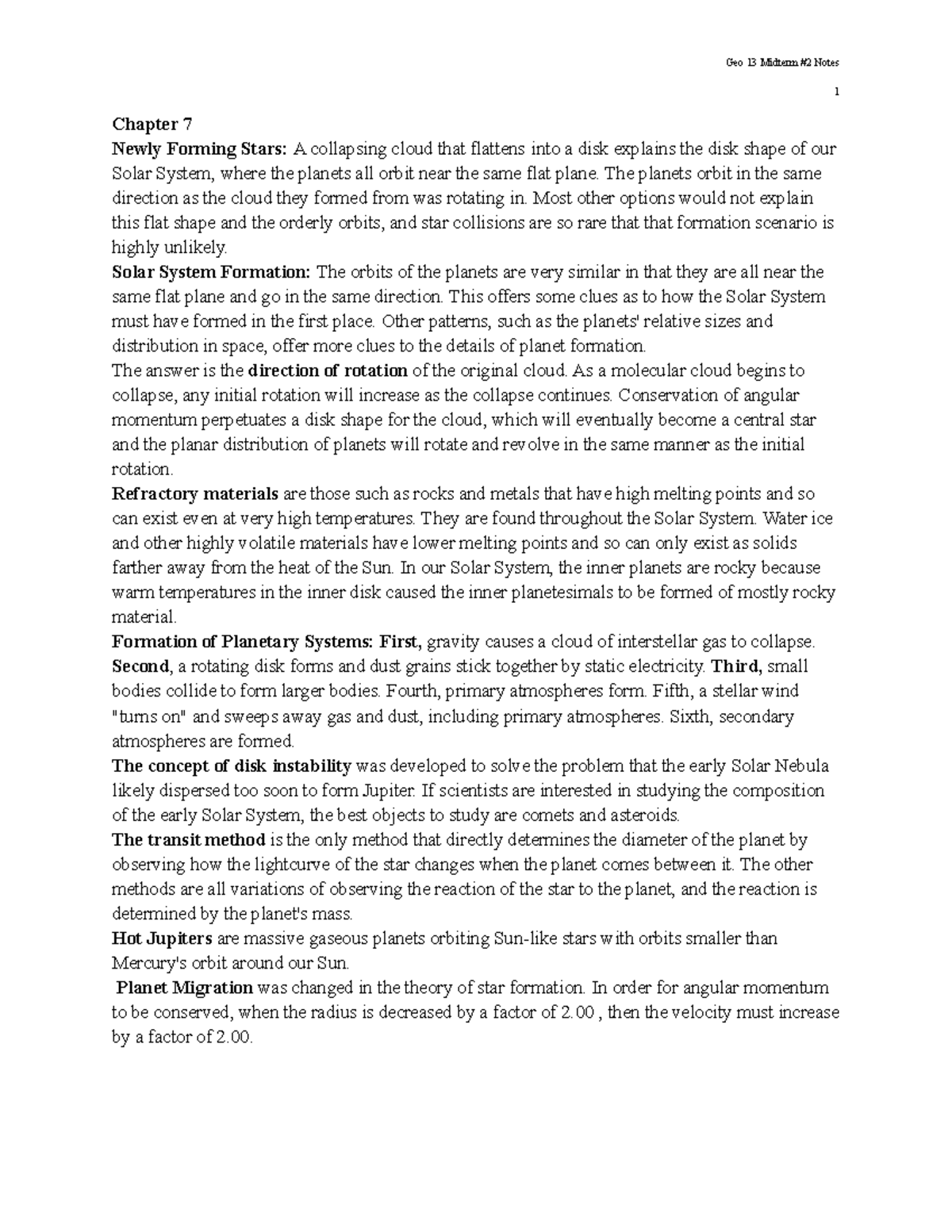 Geo 13 Midterm #2 Notes

1

Chapter 7

Newly Forming Stars: A collapsing cloud that flattens into a disk explains the disk shape of our Solar System, where the planets all orbit near the same flat plane. The planets orbit in the same direction as the cloud they formed from was rotating in. Most other options would not explain this flat shape and the orderly orbits, and star collisions are so rare that that formation scenario is highly unlikely.

Solar System Formation: The orbits of the planets are very similar in that they are all near the same flat plane and go in the same direction. This offers some clues as to how the Solar System must have formed in the first place. Other patterns, such as the planets' relative sizes and distribution in space, offer more clues to the details of planet formation.

The answer is the direction of rotation of the original cloud. As a molecular cloud begins to collapse, any initial rotation will increase as the collapse continues. Conservation of angular momentum perpetuates a disk shape for the cloud, which will eventually become a central star and the planar distribution of planets will rotate and revolve in the same manner as the initial rotation.

Refractory materials are those such as rocks and metals that have high melting points and so can exist even at very high temperatures. They are found throughout the Solar System. Water ice and other highly volatile materials have lower melting points and so can only exist as solids farther away from the heat of the Sun. In our Solar System, the inner planets are rocky because warm temperatures in the inner disk caused the inner planetesimals to be formed of mostly rocky material.

Formation of Planetary Systems: First, gravity causes a cloud of interstellar gas to collapse. Second, a rotating disk forms and dust grains stick together by static electricity. Third, small bodies collide to form larger bodies. Fourth, primary atmospheres form. Fifth, a stellar wind "turns on" and sweeps away gas and dust, including primary atmospheres. Sixth, secondary atmospheres are formed.

The concept of disk instability was developed to solve the problem that the early Solar Nebula likely dispersed too soon to form Jupiter. If scientists are interested in studying the composition of the early Solar System, the best objects to study are comets and asteroids.

The transit method is the only method that directly determines the diameter of the planet by observing how the lightcurve of the star changes when the planet comes between it. The other methods are all variations of observing the reaction of the star to the planet, and the reaction is determined by the planet's mass.

Hot Jupiters are massive gaseous planets orbiting Sun-like stars with orbits smaller than Mercury's orbit around our Sun.

Planet Migration was changed in the theory of star formation. In order for angular momentum to be conserved, when the radius is decreased by a factor of 2.00 , then the velocity must increase by a factor of 2.00.